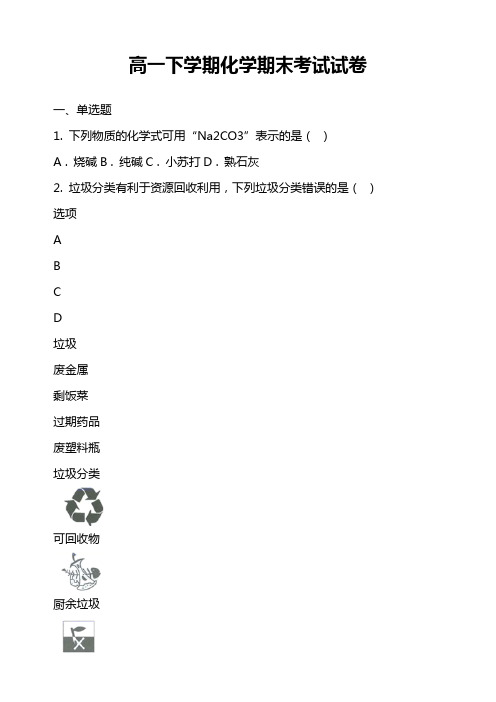 高一下学期化学期末考试试卷

一、单选题

1. 下列物质的化学式可用“Na2CO3”表示的是（  ）

A．烧碱 B．纯碱 C．小苏打 D．熟石灰

2. 垃圾分类有利于资源回收利用，下列垃圾分类错误的是（  ）

选项

A

B

C

D

垃圾

废金属

剩饭菜

过期药品

废塑料瓶

垃圾分类

可回收物

厨余垃圾